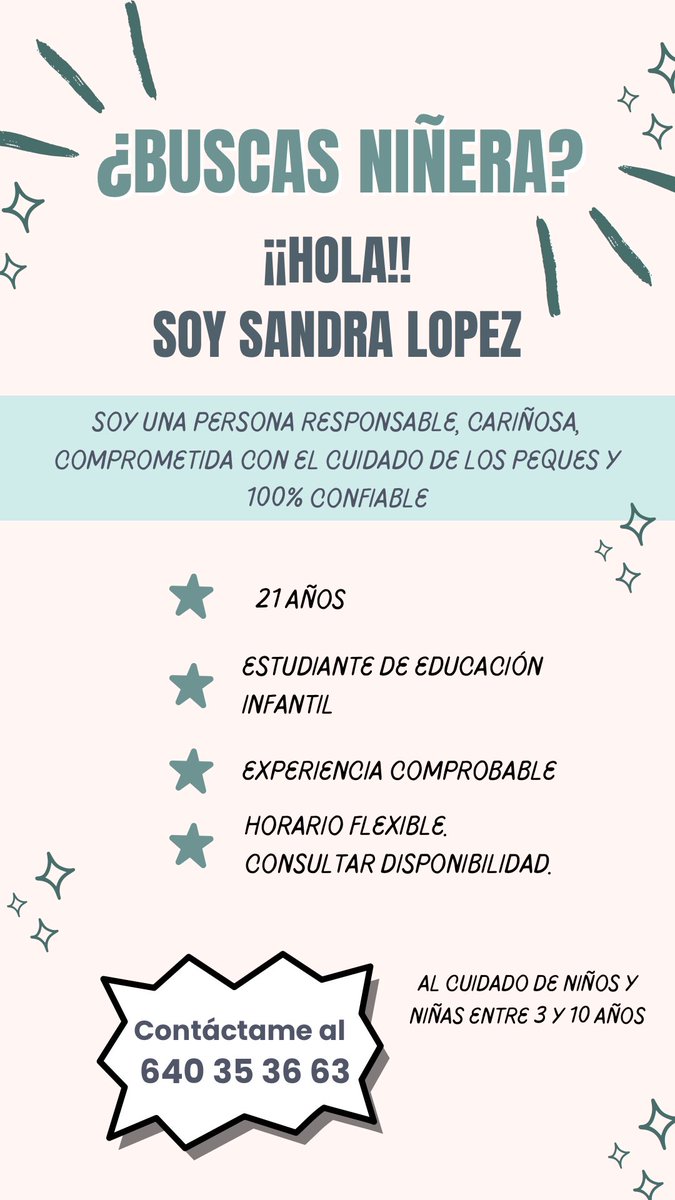 ¿BUSCAS NIÑERA?

¡¡HOLA!!
SOY SANDRA LOPEZ

SOY UNA PERSONA RESPONSABLE, CARIÑOSA, COMPROMETIDA CON EL CUIDADO DE LOS PEQUES Y 100% CONFIABLE

21 AÑOS

ESTUDIANTE DE EDUCACIÓN INFANTIL

EXPERIENCIA COMPROBABLE

HORARIO FLEXIBLE.
CONSULTAR DISPONIBILIDAD.

Contáctame al
640 35 36 63

AL CUIDADO DE NIÑOS Y NIÑAS ENTRE 3 Y 10 AÑOS